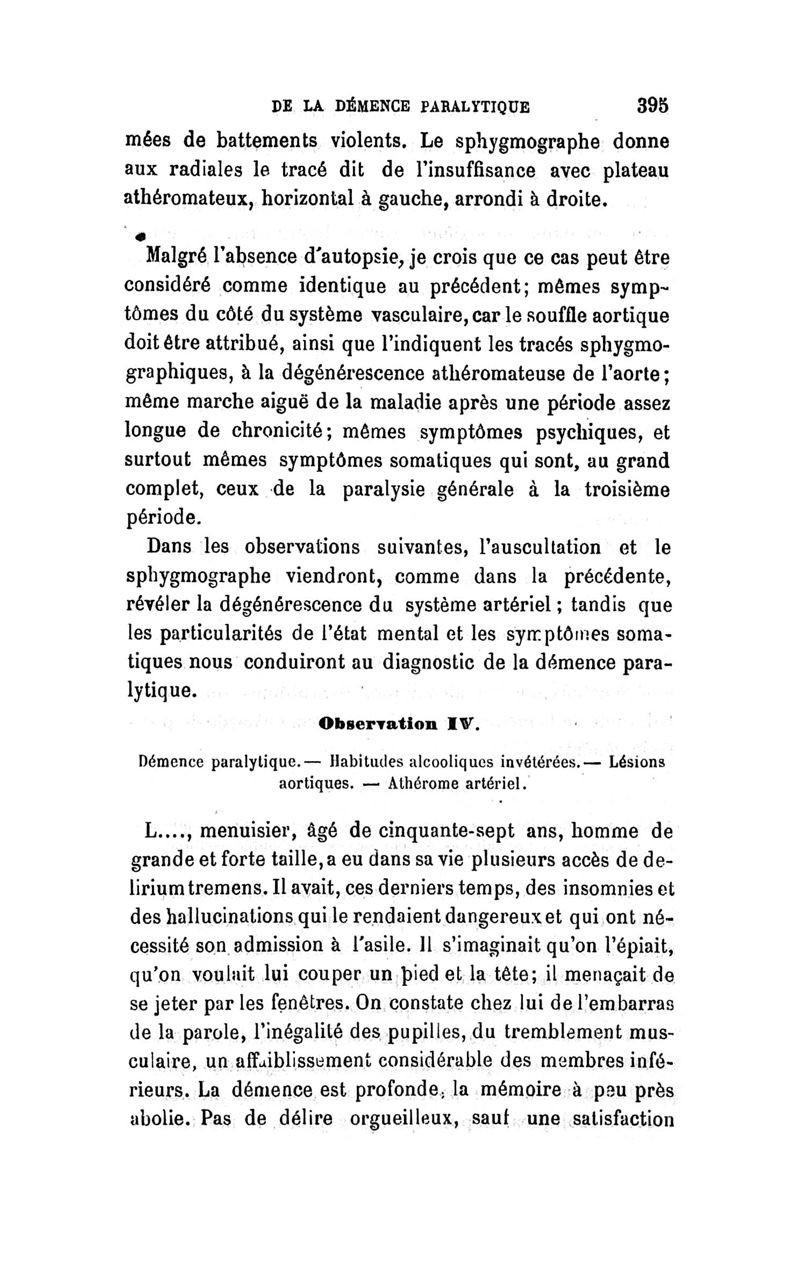 DE LA DÉMENCE PARALYTIQUE 395

mées de battements violents. Le sphygmographe donne aux radiales le tracé dit de l'insuffisance avec plateau athéromateux, horizontal à gauche, arrondi à droite.

Malgré l'absence d'autopsie, je crois que ce cas peut être considéré comme identique au précédent; mêmes symptômes du côté du système vasculaire, car le souffle aortique doit être attribué, ainsi que l'indiquent les tracés sphygmographiques, à la dégénérescence athéromateuse de l'aorte; même marche aiguë de la maladie après une période assez longue de chronicité; mêmes symptômes psychiques, et surtout mêmes symptômes somatiques qui sont, au grand complet, ceux de la paralysie générale à la troisième période.

Dans les observations suivantes, l'auscultation et le sphygmographe viendront, comme dans la précédente, révéler la dégénérescence du système artériel; tandis que les particularités de l'état mental et les symptômes somatiques nous conduiront au diagnostic de la démence paralytique.

Observation IV.

Démence paralytique.— Habitudes alcooliques invétérées.— Lésions aortiques. — Athérome artériel.

L...., menuisier, âgé de cinquante-sept ans, homme de grande et forte taille, a eu dans sa vie plusieurs accès de delirium tremens. Il avait, ces derniers temps, des insomnies et des hallucinations qui le rendaient dangereux et qui ont nécessité son admission à l'asile. Il s'imaginait qu'on l'épiait, qu'on voulait lui couper un pied et la tête; il menaçait de se jeter par les fenêtres. On constate chez lui de l'embarras de la parole, l'inégalité des pupilles, du tremblement musculaire, un affaiblissement considérable des membres inférieurs. La démence est profonde, la mémoire à peu près abolie. Pas de délire orgueilleux, sauf une satisfaction